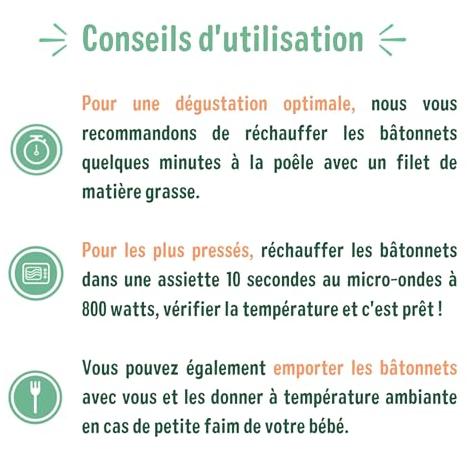 Conseils d'utilisation

Pour une dégustation optimale, nous vous recommandons de réchauffer les bâtonnets quelques minutes à la poêle avec un filet de matière grasse.

Pour les plus pressés, réchauffer les bâtonnets dans une assiette 10 secondes au micro-ondes à 800 watts, vérifier la température et c'est prêt !

Vous pouvez également emporter les bâtonnets avec vous et les donner à température ambiante en cas de petite faim de votre bébé.